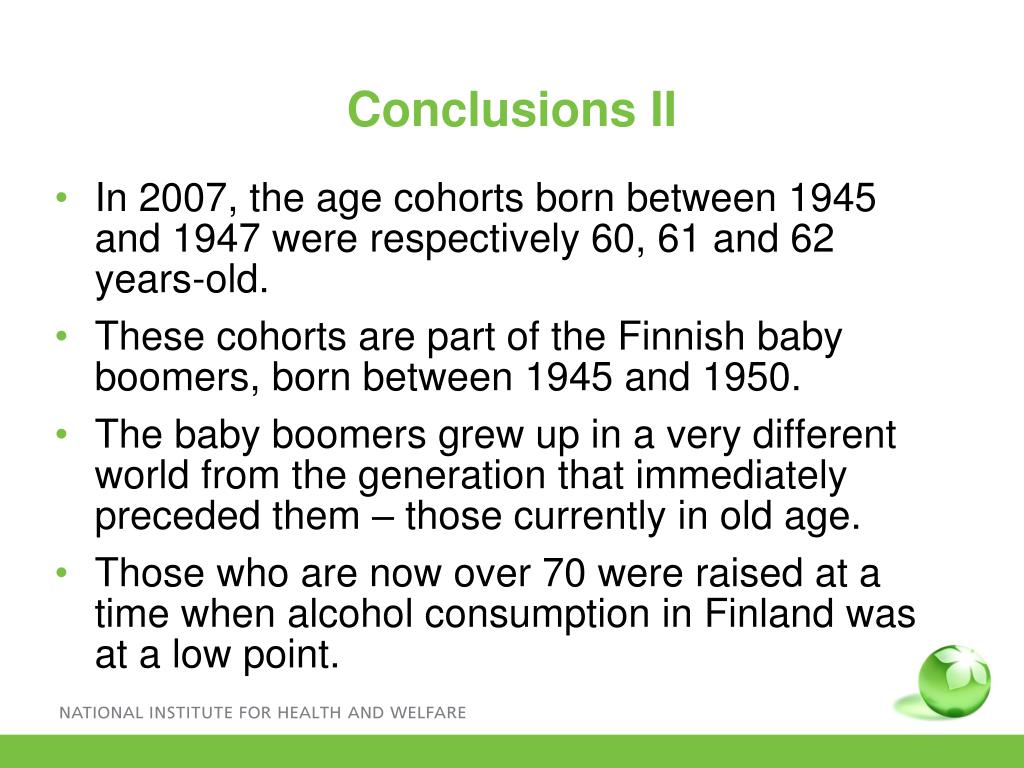 Conclusions II

• In 2007, the age cohorts born between 1945 and 1947 were respectively 60, 61 and 62 years-old.
• These cohorts are part of the Finnish baby boomers, born between 1945 and 1950.
• The baby boomers grew up in a very different world from the generation that immediately preceded them – those currently in old age.
• Those who are now over 70 were raised at a time when alcohol consumption in Finland was at a low point.

NATIONAL INSTITUTE FOR HEALTH AND WELFARE